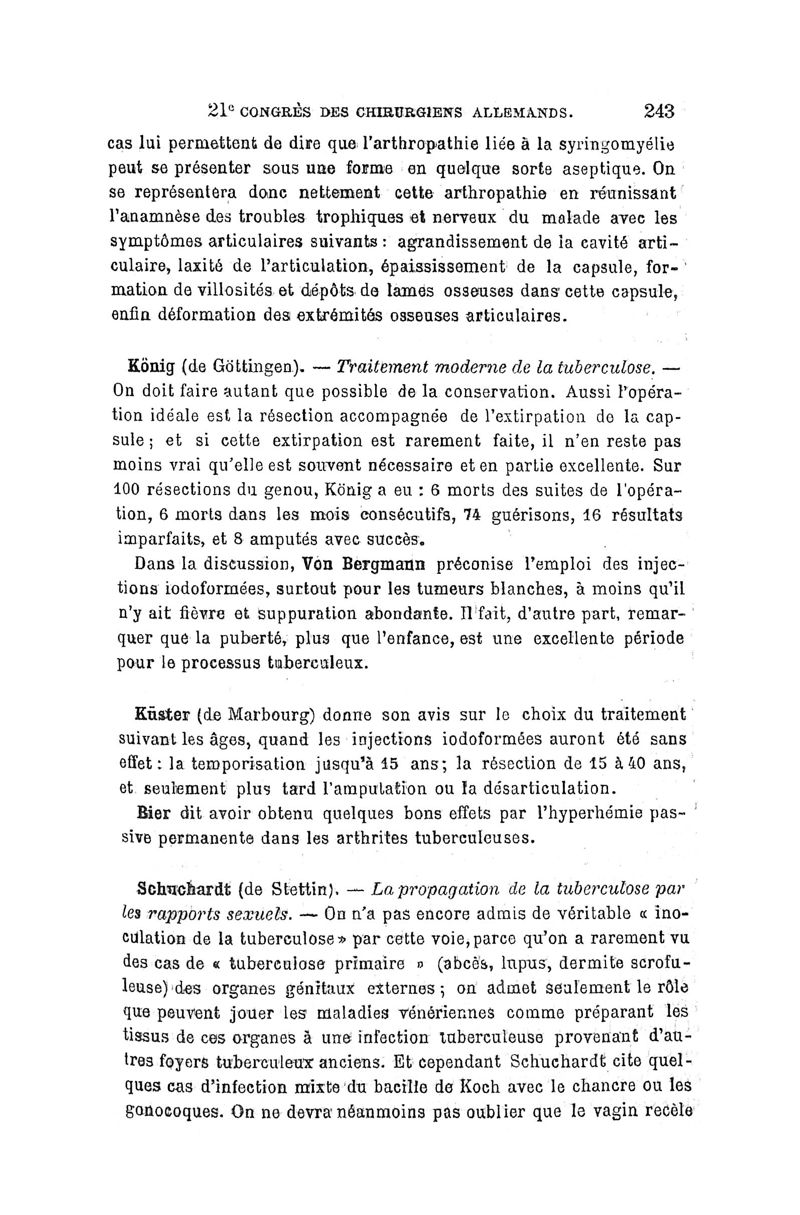 21$^e$ CONGRÈS DES CHIRURGIENS ALLEMANDS. 243

cas lui permettent de dire que l'arthropathie liée à la syringomyélie peut se présenter sous une forme en quelque sorte aseptique. On se représentera donc nettement cette arthropathie en réunissant l'anamnèse des troubles trophiques et nerveux du malade avec les symptômes articulaires suivants : agrandissement de la cavité articulaire, laxité de l'articulation, épaississement de la capsule, formation de villosités et dépôts de lames osseuses dans cette capsule, enfin déformation des extrémités osseuses articulaires.

König (de Göttingen). — Traitement moderne de la tuberculose. — On doit faire autant que possible de la conservation. Aussi l'opération idéale est la résection accompagnée de l'extirpation de la capsule ; et si cette extirpation est rarement faite, il n'en reste pas moins vrai qu'elle est souvent nécessaire et en partie excellente. Sur 100 résections du genou, König a eu : 6 morts des suites de l'opération, 6 morts dans les mois consécutifs, 74 guérisons, 16 résultats imparfaits, et 8 amputés avec succès.

Dans la discussion, Von Bergmann préconise l'emploi des injections iodoformées, surtout pour les tumeurs blanches, à moins qu'il n'y ait fièvre et suppuration abondante. Il fait, d'autre part, remarquer que la puberté, plus que l'enfance, est une excellente période pour le processus tuberculeux.

Küster (de Marbourg) donne son avis sur le choix du traitement suivant les âges, quand les injections iodoformées auront été sans effet : la temporisation jusqu'à 15 ans ; la résection de 15 à 40 ans, et seulement plus tard l'amputation ou la désarticulation.

Bier dit avoir obtenu quelques bons effets par l'hyperhémie passive permanente dans les arthrites tuberculeuses.

Schuchardt (de Stettin). — La propagation de la tuberculose par les rapports sexuels. — On n'a pas encore admis de véritable « inoculation de la tuberculose » par cette voie, parce qu'on a rarement vu des cas de « tuberculose primaire » (abcès, lupus, dermite scrofuleuse) des organes génitaux externes ; on admet seulement le rôle que peuvent jouer les maladies vénériennes comme préparant les tissus de ces organes à une infection tuberculeuse provenant d'autres foyers tuberculeux anciens. Et cependant Schuchardt cite quelques cas d'infection mixte du bacille de Koch avec le chancre ou les gonocoques. On ne devra néanmoins pas oublier que le vagin recèle